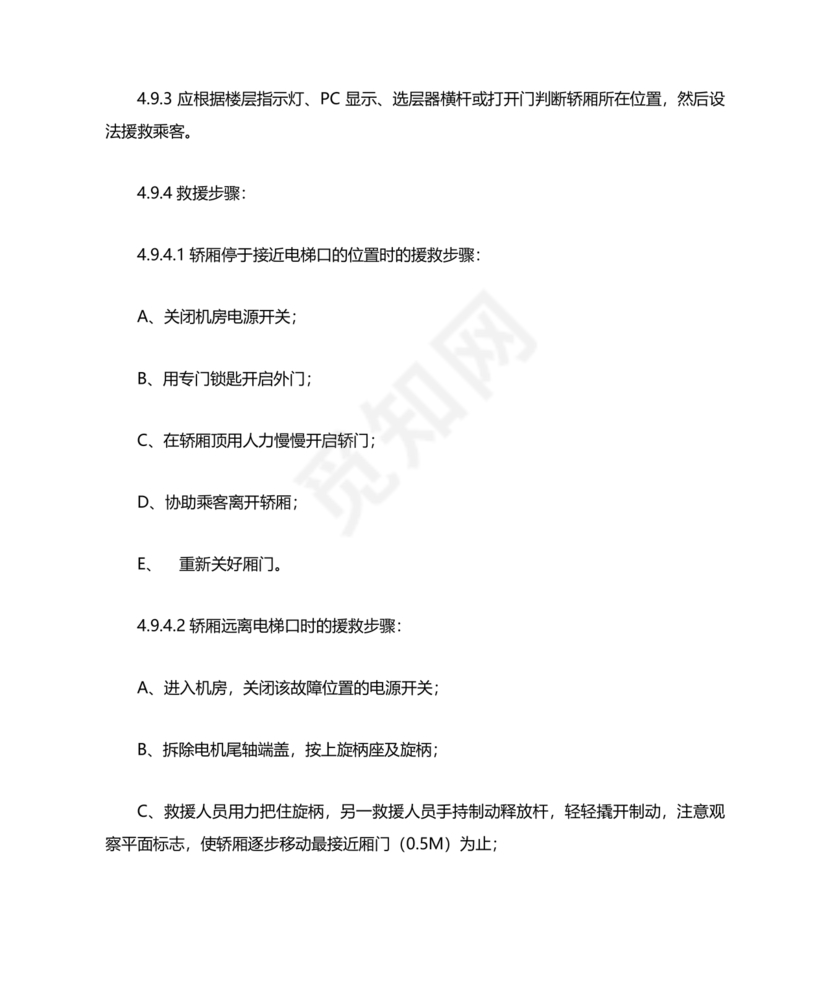 4.9.3 应根据楼层指示灯、PC 显示、选层器横杆或打开门判断轿厢所在位置，然后设法援救乘客。

4.9.4 救援步骤：

4.9.4.1 轿厢停于接近电梯口的位置时的援救步骤：

A、关闭机房电源开关；

B、用专门锁匙开启外门；

C、在轿厢顶用人力慢慢开启轿门；

D、协助乘客离开轿厢；

E、 重新关好厢门。

4.9.4.2 轿厢远离电梯口时的援救步骤：

A、进入机房，关闭该故障位置的电源开关；

B、拆除电机尾轴端盖，按上旋柄座及旋柄；

C、救援人员用力把住旋柄，另一救援人员手持制动释放杆，轻轻撬开制动，注意观察平面标志，使轿厢逐步移动最接近厢门（0.5M）为止；

觅知网